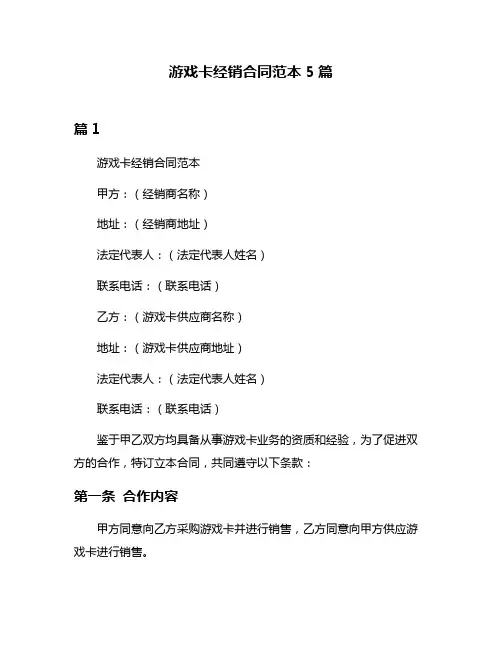 游戏卡经销合同范本 5 篇

篇 1

游戏卡经销合同范本

甲方：（经销商名称）

地址：（经销商地址）

法定代表人：（法定代表人姓名）

联系电话：（联系电话）

乙方：（游戏卡供应商名称）

地址：（游戏卡供应商地址）

法定代表人：（法定代表人姓名）

联系电话：（联系电话）

鉴于甲乙双方均具备从事游戏卡业务的资质和经验，为了促进双方的合作，特订立本合同，共同遵守以下条款：

第一条 合作内容

甲方同意向乙方采购游戏卡并进行销售，乙方同意向甲方供应游戏卡进行销售。